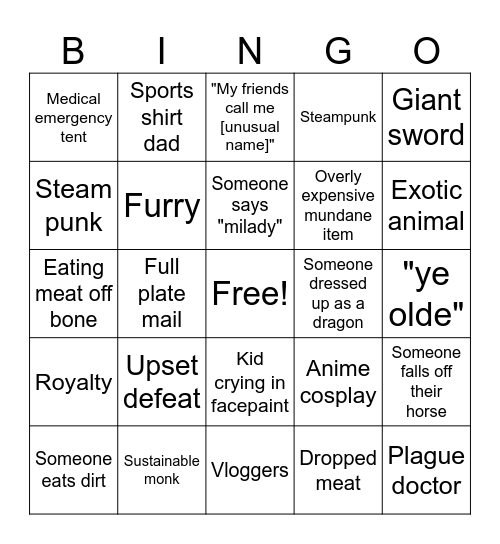 | B | I | N | G | O |
|---|---|---|---|---|
| Medical emergency tent | Sports shirt dad | "My friends call me [unusual name]" | Steampunk | Giant sword |
| Steam punk | Furry | Someone says "milady" | Overly expensive mundane item | Exotic animal |
| Eating meat off bone | Full plate mail | Free! | Someone dressed up as a dragon | "ye olde" |
| Royalty | Upset defeat | Kid crying in facepaint | Anime cosplay | Someone falls off their horse |
| Someone eats dirt | Sustainable monk | Vloggers | Dropped meat | Plague doctor |